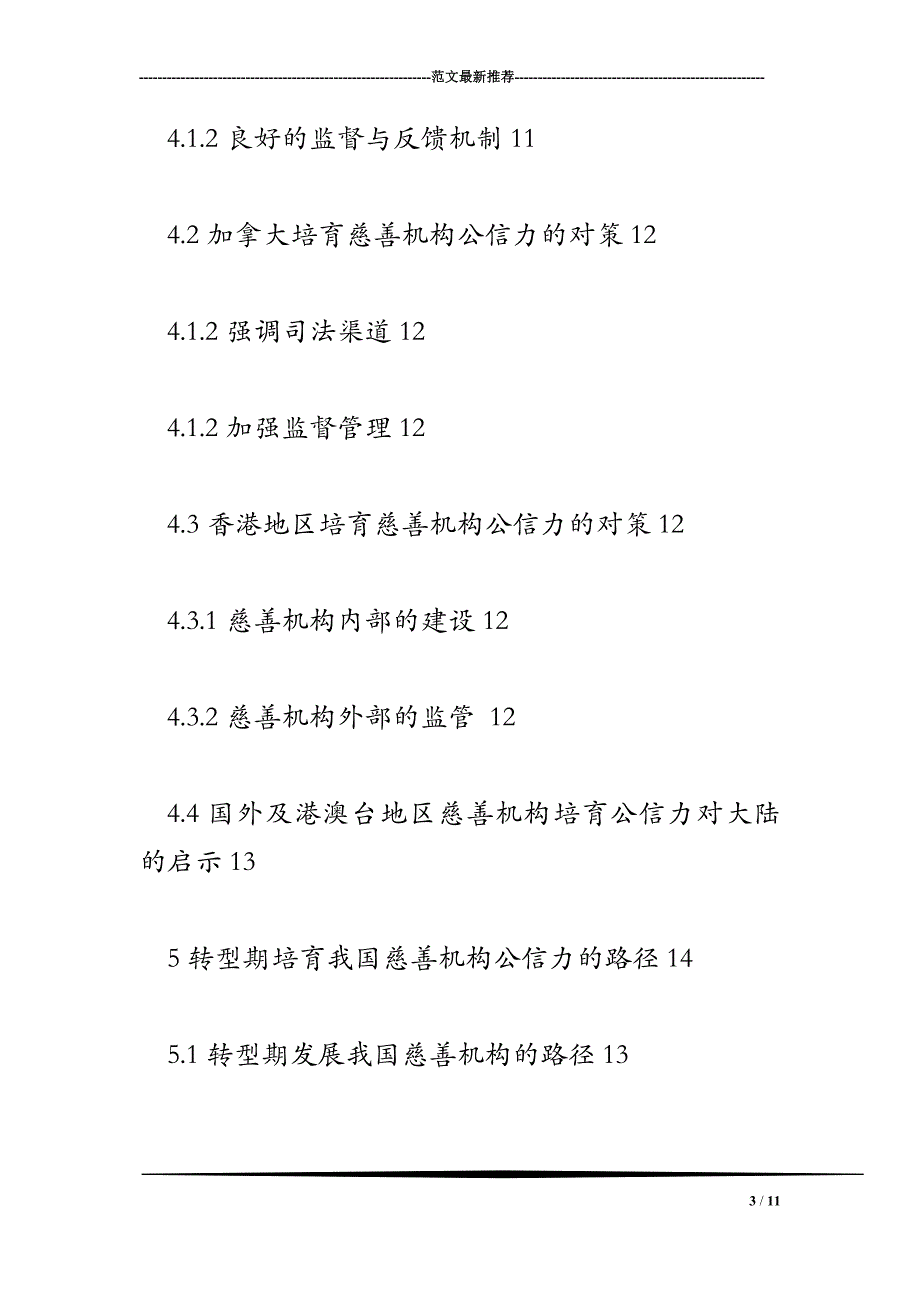 ---------------------------------------------------------------范文最新推荐------------------------------------------------------

4.1.2 良好的监督与反馈机制 11

4.2 加拿大培育慈善机构公信力的对策 12

4.1.2 强调司法渠道 12

4.1.2 加强监督管理 12

4.3 香港地区培育慈善机构公信力的对策 12

4.3.1 慈善机构内部的建设 12

4.3.2 慈善机构外部的监管 12

4.4 国外及港澳台地区慈善机构培育公信力对大陆的启示 13

5 转型期培育我国慈善机构公信力的路径 14

5.1 转型期发展我国慈善机构的路径 13

3 / 11